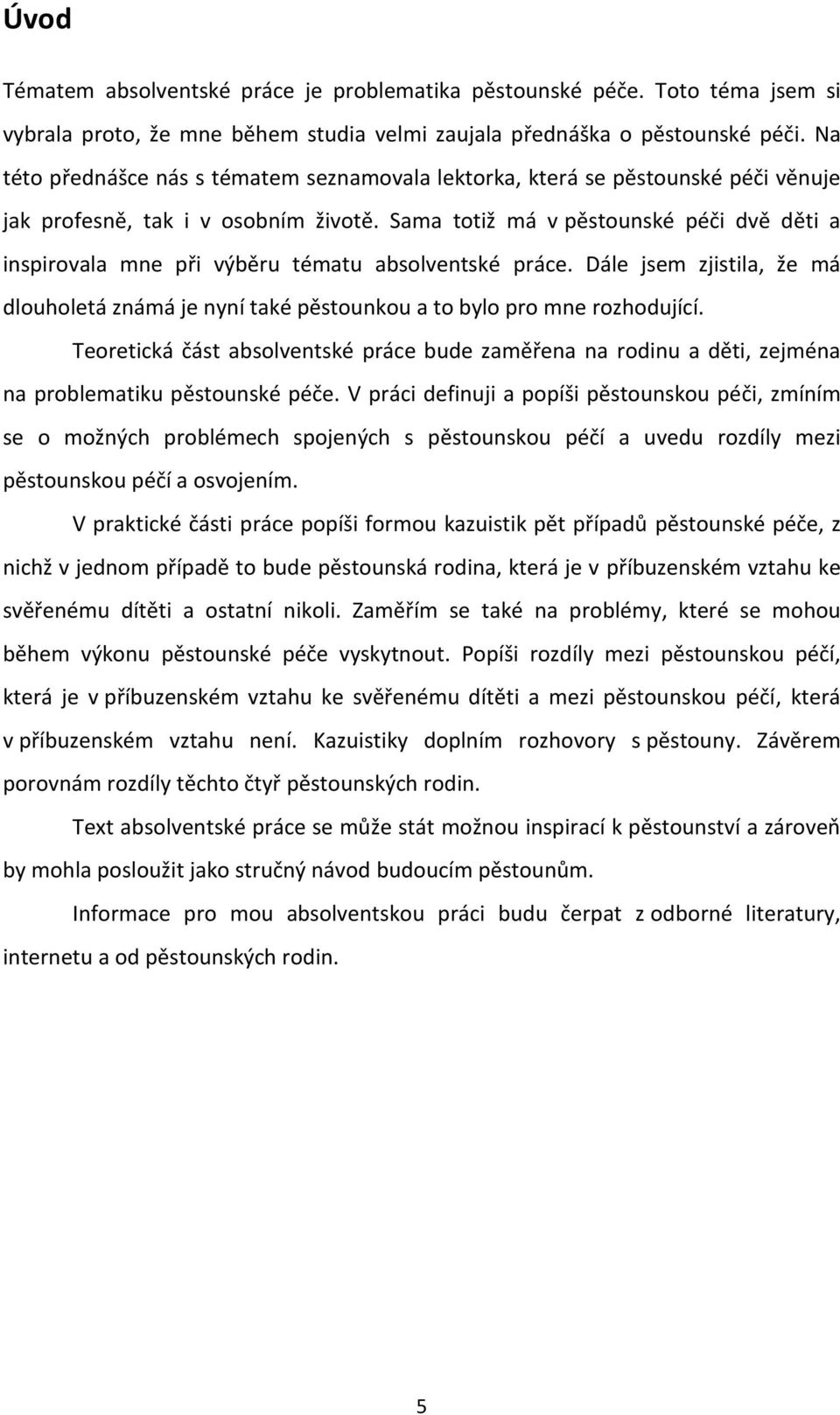 Úvod

Tématem absolventské práce je problematika pěstounské péče. Toto téma jsem si vybrala proto, že mne během studia velmi zaujala přednáška o pěstounské péči. Na této přednášce nás s tématem seznamovala lektorka, která se pěstounské péči věnuje jak profesně, tak i v osobním životě. Sama totiž má v pěstounské péči dvě děti a inspirovala mne při výběru tématu absolventské práce. Dále jsem zjistila, že má dlouholetá známá je nyní také pěstounkou a to bylo pro mne rozhodující.

Teoretická část absolventské práce bude zaměřena na rodinu a děti, zejména na problematiku pěstounské péče. V práci definuji a popíši pěstounskou péči, zmíním se o možných problémech spojených s pěstounskou péčí a uvedu rozdíly mezi pěstounskou péčí a osvojením.

V praktické části práce popíši formou kazuistik pět případů pěstounské péče, z nichž v jednom případě to bude pěstounská rodina, která je v příbuzenském vztahu ke svěřenému dítěti a ostatní nikoli. Zaměřím se také na problémy, které se mohou během výkonu pěstounské péče vyskytnout. Popíši rozdíly mezi pěstounskou péčí, která je v příbuzenském vztahu ke svěřenému dítěti a mezi pěstounskou péčí, která v příbuzenském vztahu není. Kazuistiky doplním rozhovory s pěstouny. Závěrem porovnám rozdíly těchto čtyř pěstounských rodin.

Text absolventské práce se může stát možnou inspirací k pěstounství a zároveň by mohla posloužit jako stručný návod budoucím pěstounům.

Informace pro mou absolventskou práci budu čerpat z odborné literatury, internetu a od pěstounských rodin.

5